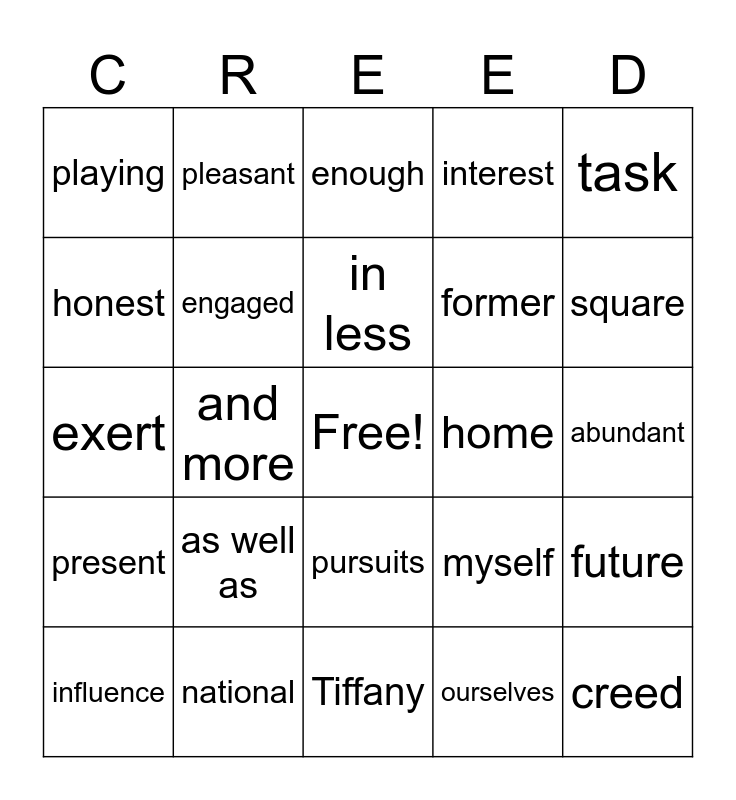 | C | R | E | E | D |
|---|---|---|---|---|
| playing | pleasant | enough | interest | task |
| honest | engaged | in less | former | square |
| exert | and more | Free! | home | abundant |
| present | as well as | pursuits | myself | future |
| influence | national | Tiffany | ourselves | creed |